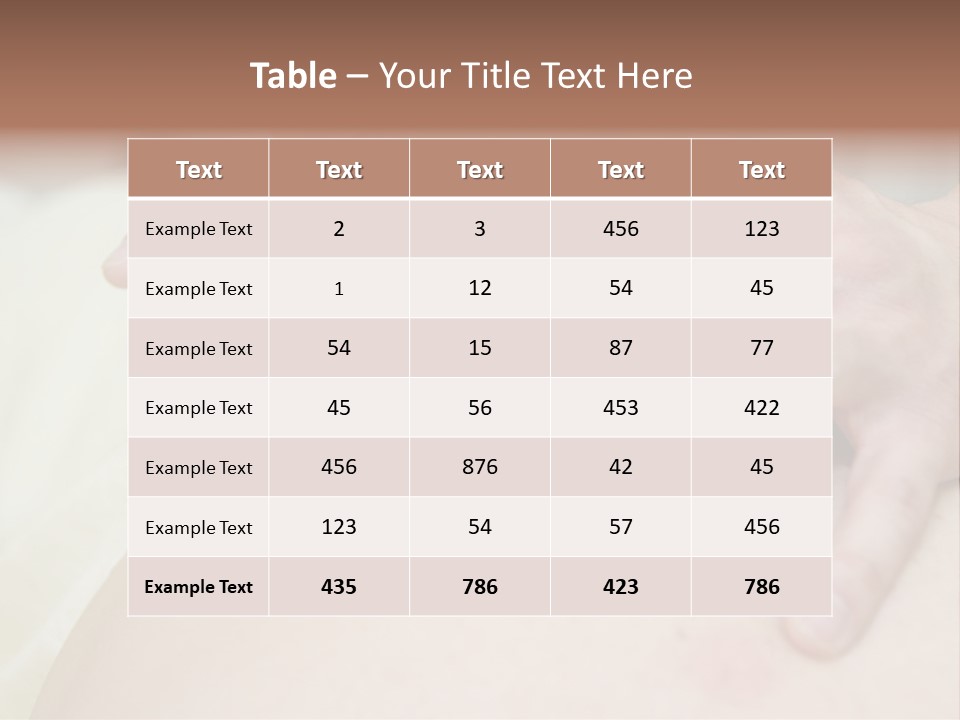 Table – Your Title Text Here

| Text | Text | Text | Text | Text |
|---|---|---|---|---|
| Example Text | 2 | 3 | 456 | 123 |
| Example Text | 1 | 12 | 54 | 45 |
| Example Text | 54 | 15 | 87 | 77 |
| Example Text | 45 | 56 | 453 | 422 |
| Example Text | 456 | 876 | 42 | 45 |
| Example Text | 123 | 54 | 57 | 456 |
| Example Text | 435 | 786 | 423 | 786 |